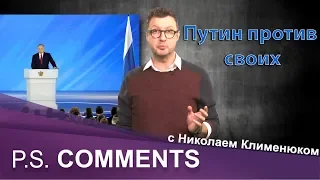 Путин против своих

с Николаем Клименюком

P.S. COMMENTS